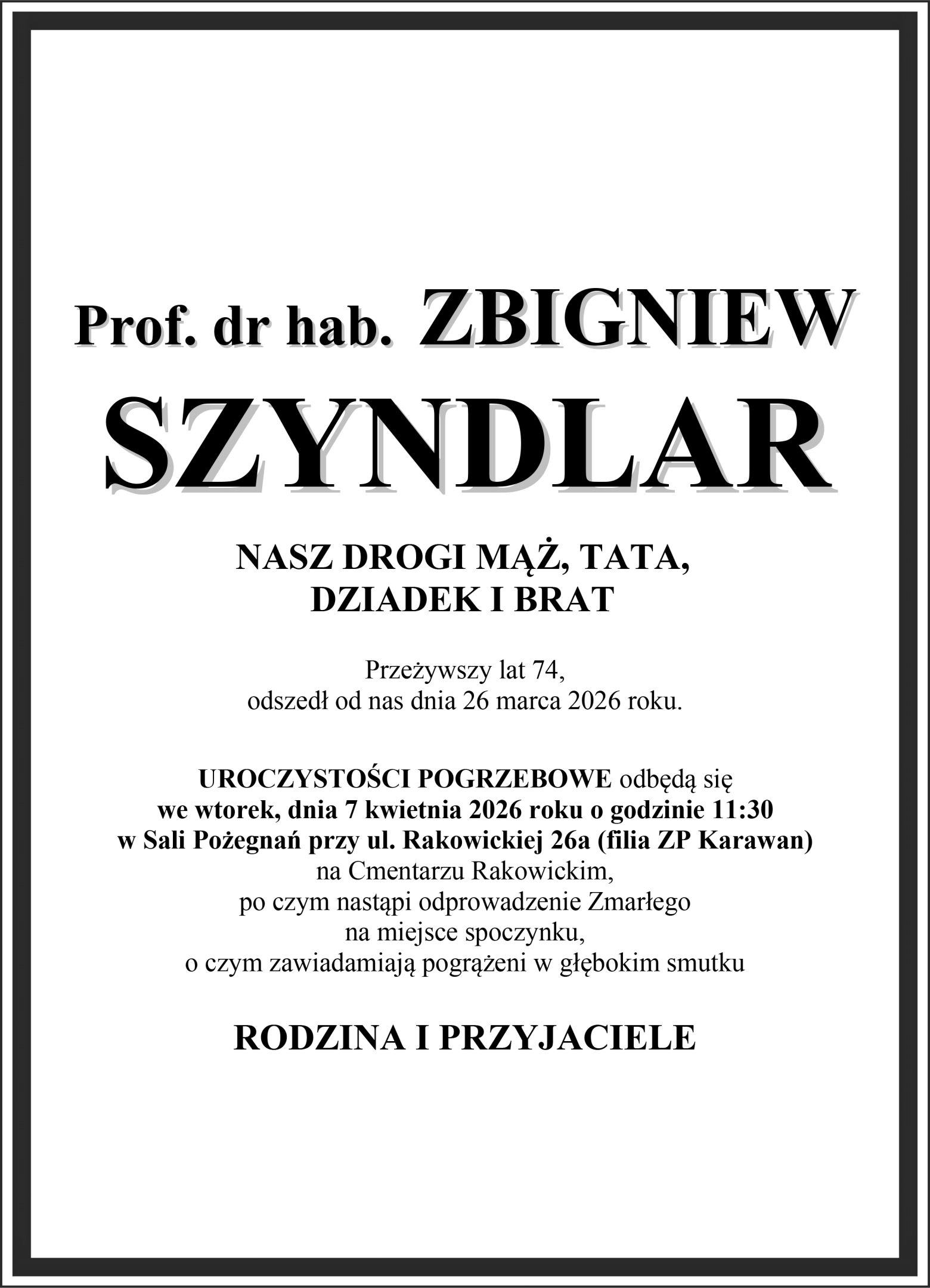 Prof. dr hab. ZBIGNIEW
SZYNDLAR

NASZ DROGI MĄŻ, TATA,
DZIADEK I BRAT

Przeżywszy lat 74,
odszedł od nas dnia 26 marca 2026 roku.

UROCZYSTOŚCI POGRZEBOWE odbędą się
we wtorek, dnia 7 kwietnia 2026 roku o godzinie 11:30
w Sali Pożegnań przy ul. Rakowickiej 26a (filia ZP Karawan)
na Cmentarzu Rakowickim,
po czym nastąpi odprowadzenie Zmarłego
na miejsce spoczynku,
o czym zawiadamiają pogrążeni w głębokim smutku

RODZINA I PRZYJACIELE